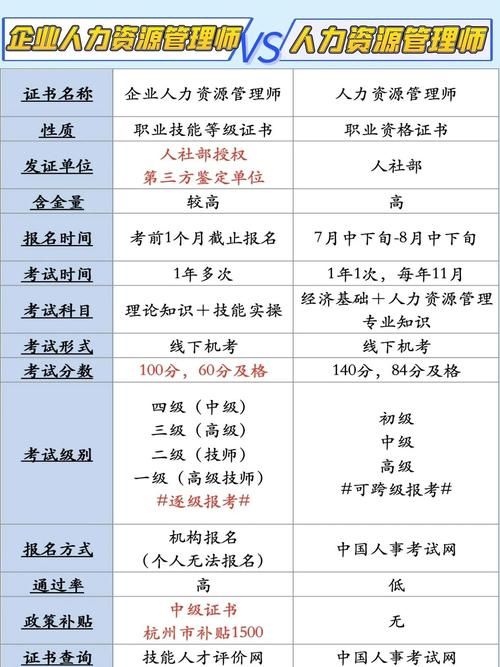 企业人力资源管理师 VS 人力资源管理师

| 证书名称 | 企业人力资源管理师 | 人力资源管理师 |
|---|---|---|
| 性质 | 职业技能等级证书 | 职业资格证书 |
| 发证单位 | 人社部授权 第三方鉴定单位 | 人社部 |
| 含金量 | 较高 | 高 |
| 报名时间 | 考前1个月截止报名 | 7月中下旬-8月中下旬 |
| 考试时间 | 1年多次 | 1年1次，每年11月 |
| 考试科目 | 理论知识＋技能实操 | 经济基础＋人力资源管理专业知识 |
| 考试形式 | 线下机考 | 线下机考 |
| 考试分数 | 100分，60分及格 | 140分，84分及格 |
| 考试级别 | 四级（中级） 三级（高级） 二级（技师） 一级（高级技师） #逐级报考# | 初级 中级 高级 #可跨级报考# |
| 报名方式 | 机构报名 （个人无法报名） | 中国人事考试网 |
| 通过率 | 高 | 低 |
| 政策补贴 | 中级证书 杭州市补贴1500 | 无 |
| 证书查询 | 技能人才评价网 | 中国人事考试网 |